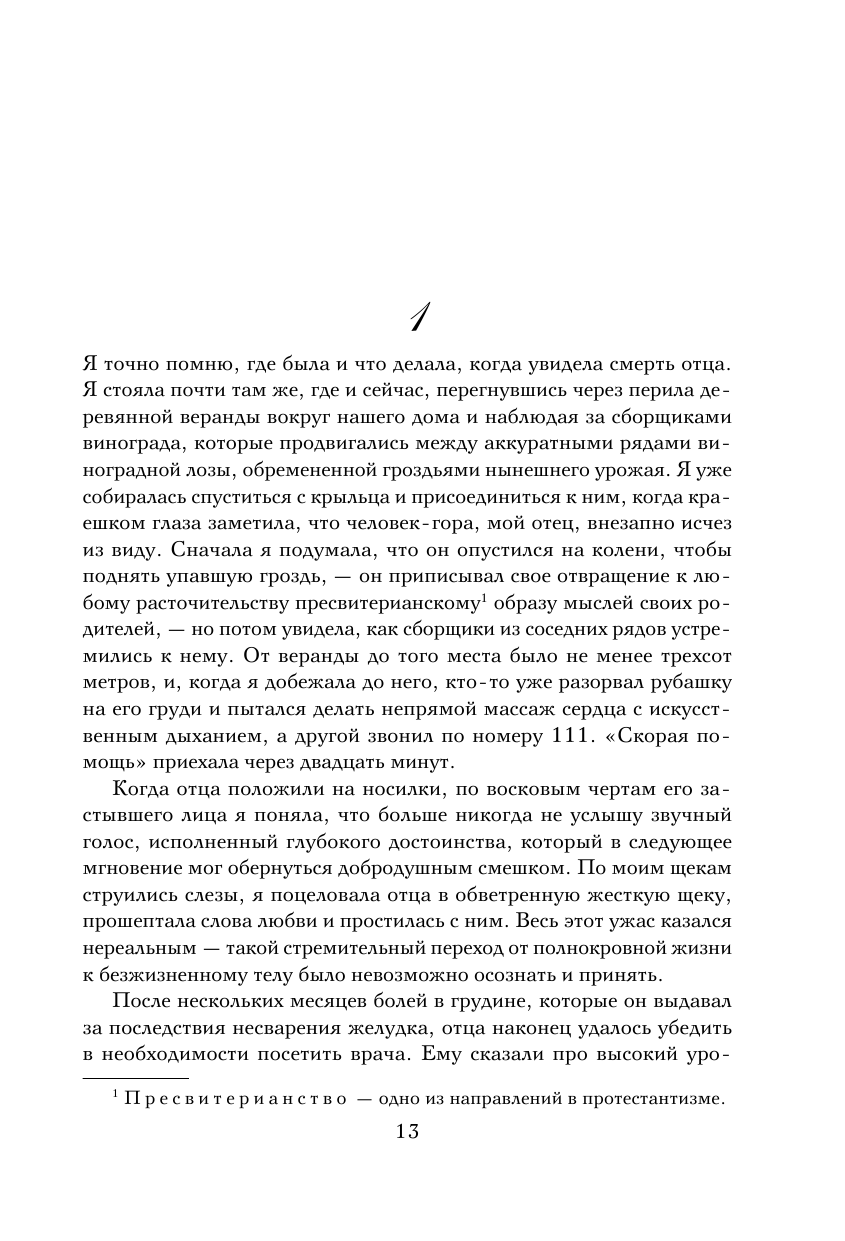 1

Я точно помню, где была и что делала, когда увидела смерть отца. Я стояла почти там же, где и сейчас, перегнувшись через перила деревянной веранды вокруг нашего дома и наблюдая за сборщиками винограда, которые продвигались между аккуратными рядами виноградной лозы, обремененной гроздьями нынешнего урожая. Я уже собиралась спуститься с крыльца и присоединиться к ним, когда краешком глаза заметила, что человек-гора, мой отец, внезапно исчез из виду. Сначала я подумала, что он опустился на колени, чтобы поднять упавшую гроздь, — он приписывал свое отвращение к любому расточительству пресвитерианскому$^1$ образу мыслей своих родителей, — но потом увидела, как сборщики из соседних рядов устремились к нему. От веранды до того места было не менее трехсот метров, и, когда я добежала до него, кто-то уже разорвал рубашку на его груди и пытался делать непрямой массаж сердца с искусственным дыханием, а другой звонил по номеру 111. «Скорая помощь» приехала через двадцать минут.

Когда отца положили на носилки, по восковым чертам его застывшего лица я поняла, что больше никогда не услышу звучный голос, исполненный глубокого достоинства, который в следующее мгновение мог обернуться добродушным смешком. По моим щекам струились слезы, я поцеловала отца в обветренную жесткую щеку, прошептала слова любви и простилась с ним. Весь этот ужас казался нереальным — такой стремительный переход от полнокровной жизни к безжизненному телу было невозможно осознать и принять.

После нескольких месяцев болей в грудине, которые он выдавал за последствия несварения желудка, отца наконец удалось убедить в необходимости посетить врача. Ему сказали про высокий уро-

$^1$ Пресвитерианство — одно из направлений в протестантизме.

13